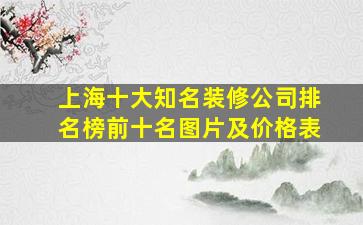 上海十大知名装修公司排名榜前十名图片及价格表